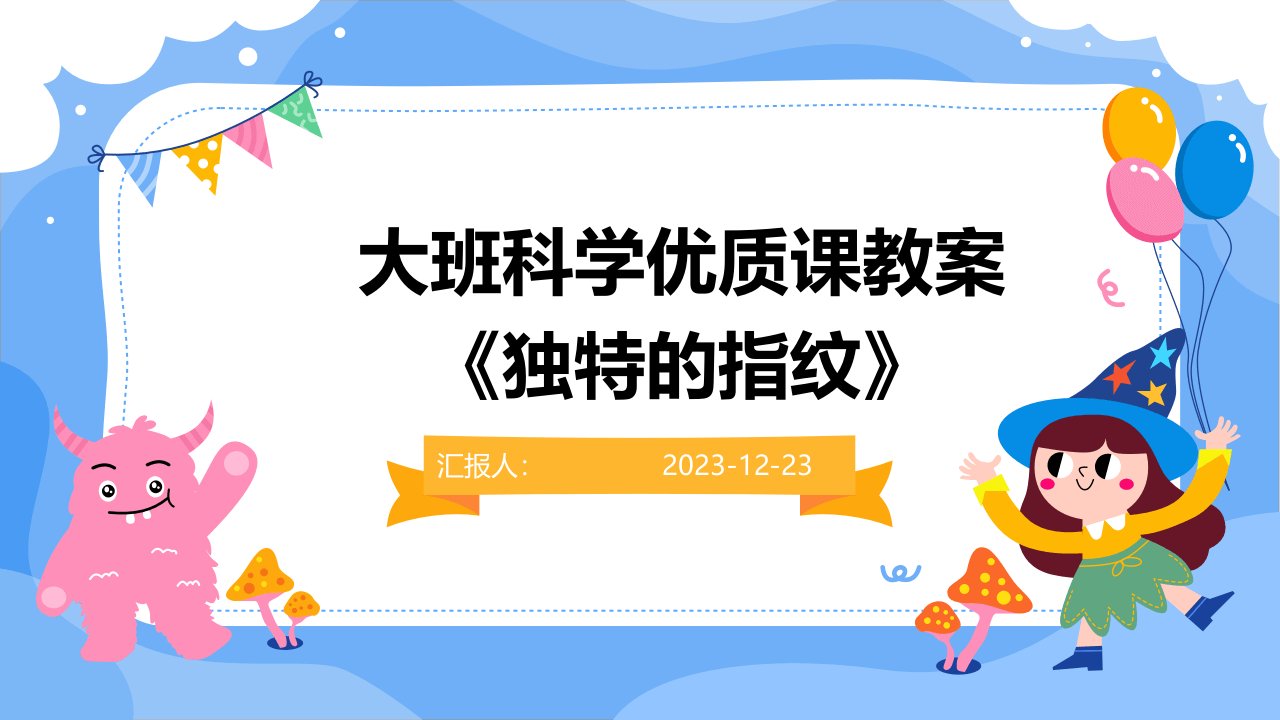 大班科学优质课教案
《独特的指纹》

汇报人：　　2023-12-23